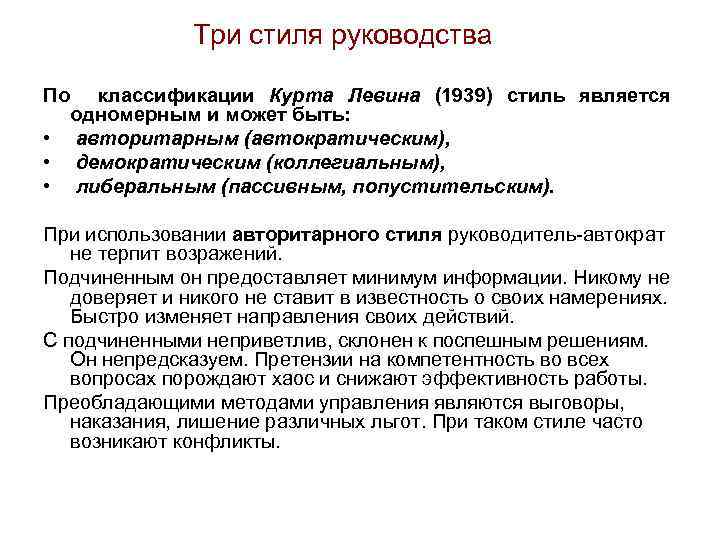 Три стиля руководства

По классификации Курта Левина (1939) стиль является одномерным и может быть:
• авторитарным (автократическим),
• демократическим (коллегиальным),
• либеральным (пассивным, попустительским).

При использовании авторитарного стиля руководитель-автократ не терпит возражений.
Подчиненным он предоставляет минимум информации. Никому не доверяет и никого не ставит в известность о своих намерениях. Быстро изменяет направления своих действий.
С подчиненными неприветлив, склонен к поспешным решениям. Он непредсказуем. Претензии на компетентность во всех вопросах порождают хаос и снижают эффективность работы.
Преобладающими методами управления являются выговоры, наказания, лишение различных льгот. При таком стиле часто возникают конфликты.